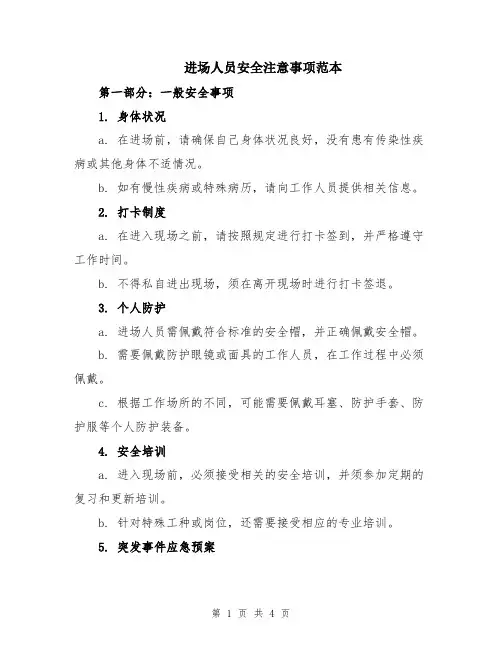 进场人员安全注意事项范本

第一部分：一般安全事项

1. 身体状况

a. 在进场前，请确保自己身体状况良好，没有患有传染性疾病或其他身体不适情况。

b. 如有慢性疾病或特殊病历，请向工作人员提供相关信息。

2. 打卡制度

a. 在进入现场之前，请按照规定进行打卡签到，并严格遵守工作时间。

b. 不得私自进出现场，须在离开现场时进行打卡签退。

3. 个人防护

a. 进场人员需佩戴符合标准的安全帽，并正确佩戴安全帽。

b. 需要佩戴防护眼镜或面具的工作人员，在工作过程中必须佩戴。

c. 根据工作场所的不同，可能需要佩戴耳塞、防护手套、防护服等个人防护装备。

4. 安全培训

a. 进入现场前，必须接受相关的安全培训，并须参加定期的复习和更新培训。

b. 针对特殊工种或岗位，还需要接受相应的专业培训。

5. 突发事件应急预案

第 1 页 共 4 页